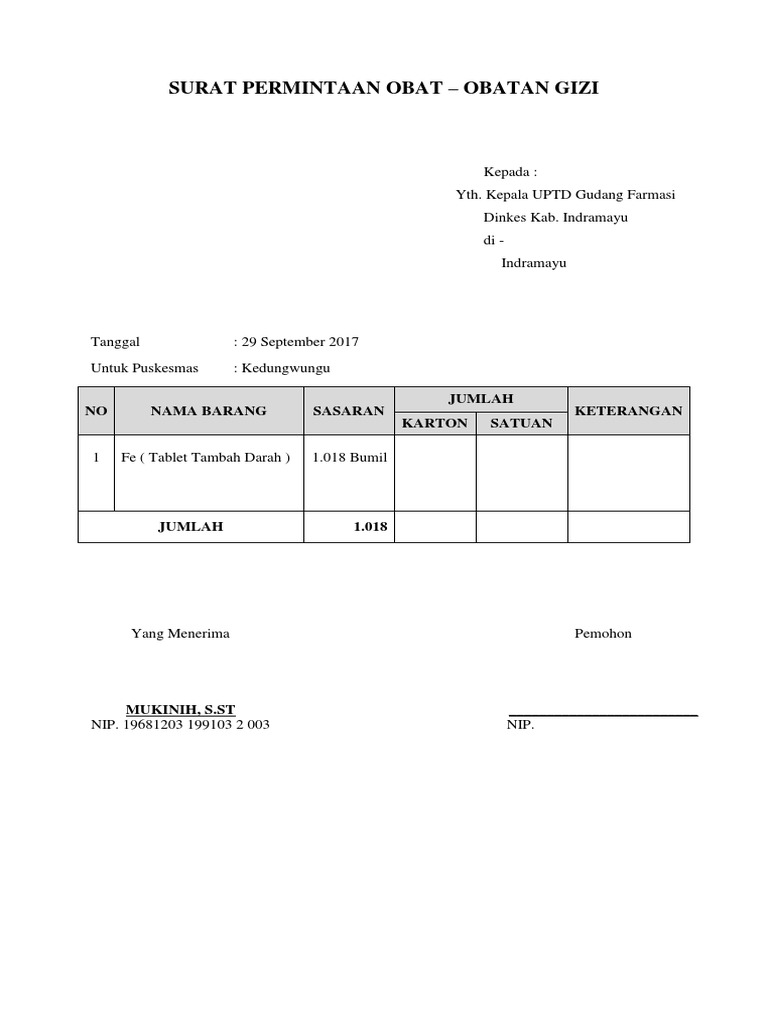 SURAT PERMINTAAN OBAT – OBATAN GIZI

Kepada :
Yth. Kepala UPTD Gudang Farmasi
Dinkes Kab. Indramayu
di -
Indramayu

Tanggal : 29 September 2017
Untuk Puskesmas : Kedungwungu

| NO | NAMA BARANG | SASARAN | JUMLAH KARTON | JUMLAH SATUAN | KETERANGAN |
|---|---|---|---|---|---|
| 1 | Fe ( Tablet Tambah Darah ) | 1.018 Bumil | | | |
| JUMLAH | | 1.018 | | | |

Yang Menerima

MUKINIH, S.ST
NIP. 19681203 199103 2 003

Pemohon

NIP.